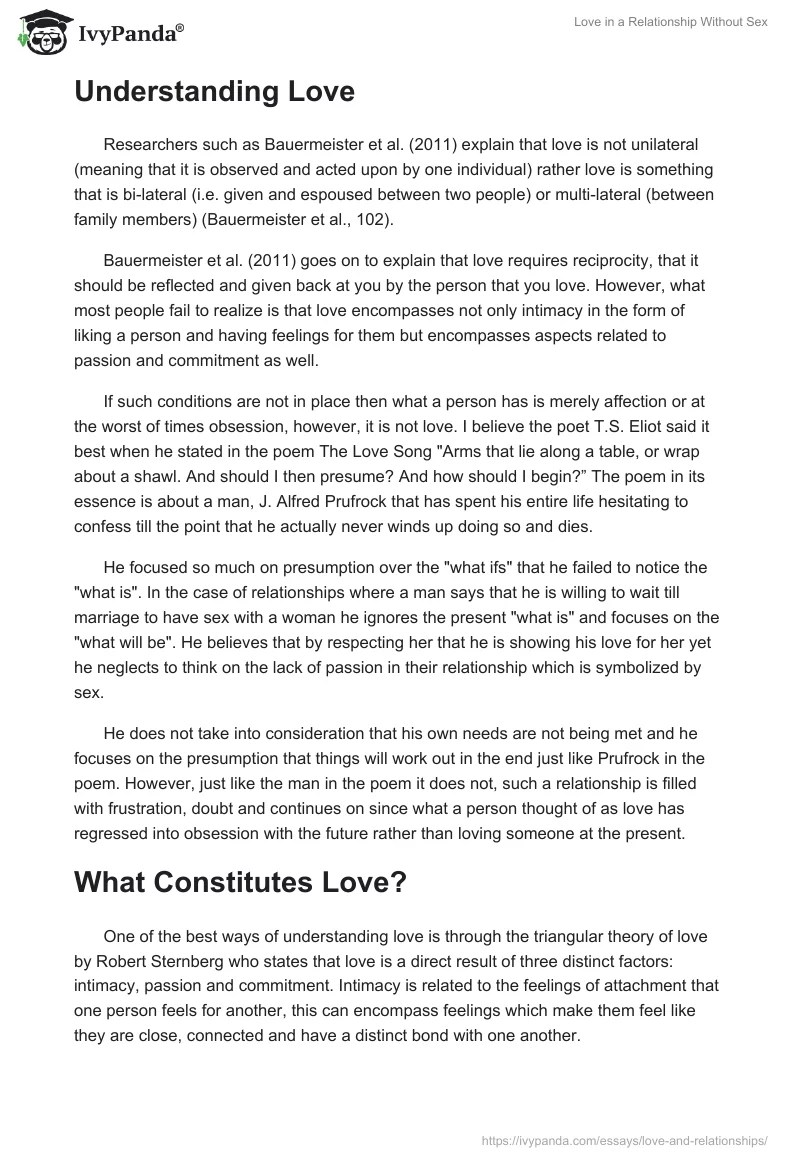 IvyPanda®

Love in a Relationship Without Sex

Understanding Love

Researchers such as Bauermeister et al. (2011) explain that love is not unilateral (meaning that it is observed and acted upon by one individual) rather love is something that is bi-lateral (i.e. given and espoused between two people) or multi-lateral (between family members) (Bauermeister et al., 102).

Bauermeister et al. (2011) goes on to explain that love requires reciprocity, that it should be reflected and given back at you by the person that you love. However, what most people fail to realize is that love encompasses not only intimacy in the form of liking a person and having feelings for them but encompasses aspects related to passion and commitment as well.

If such conditions are not in place then what a person has is merely affection or at the worst of times obsession, however, it is not love. I believe the poet T.S. Eliot said it best when he stated in the poem The Love Song "Arms that lie along a table, or wrap about a shawl. And should I then presume? And how should I begin?" The poem in its essence is about a man, J. Alfred Prufrock that has spent his entire life hesitating to confess till the point that he actually never winds up doing so and dies.

He focused so much on presumption over the "what ifs" that he failed to notice the "what is". In the case of relationships where a man says that he is willing to wait till marriage to have sex with a woman he ignores the present "what is" and focuses on the "what will be". He believes that by respecting her that he is showing his love for her yet he neglects to think on the lack of passion in their relationship which is symbolized by sex.

He does not take into consideration that his own needs are not being met and he focuses on the presumption that things will work out in the end just like Prufrock in the poem. However, just like the man in the poem it does not, such a relationship is filled with frustration, doubt and continues on since what a person thought of as love has regressed into obsession with the future rather than loving someone at the present.

What Constitutes Love?

One of the best ways of understanding love is through the triangular theory of love by Robert Sternberg who states that love is a direct result of three distinct factors: intimacy, passion and commitment. Intimacy is related to the feelings of attachment that one person feels for another, this can encompass feelings which make them feel like they are close, connected and have a distinct bond with one another.

https://ivypanda.com/essays/love-and-relationships/